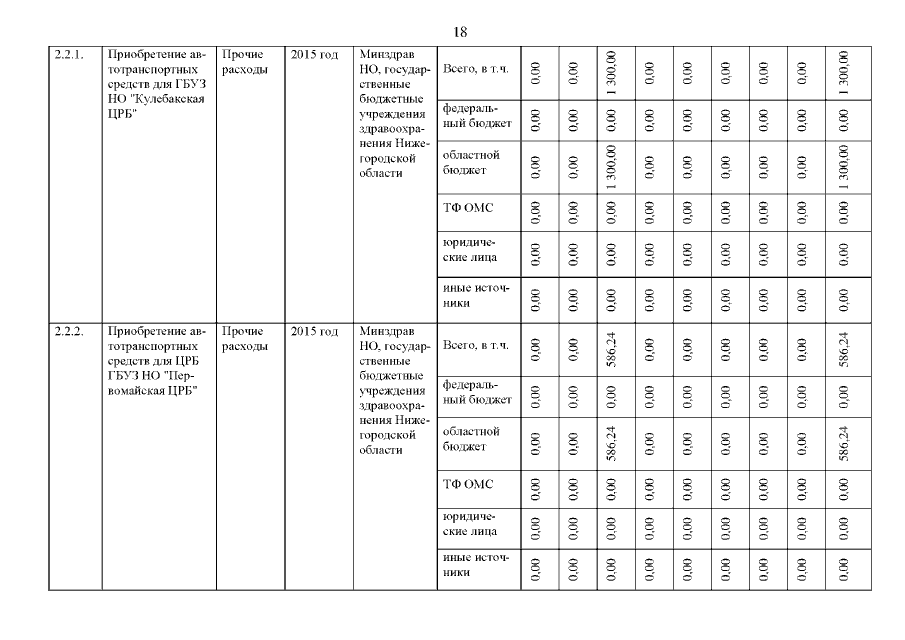 18

| 2.2.1. | Приобретение автотранспортных средств для ГБУЗ НО "Кулебакская ЦРБ" | Прочие расходы | 2015 год | Минздрав НО, государственные бюджетные учреждения здравоохранения Нижегородской области | Всего, в т.ч. | 0,00 | 0,00 | 1 300,00 | 0,00 | 0,00 | 0,00 | 0,00 | 0,00 | 1 300,00 |
|---|---|---|---|---|---|---|---|---|---|---|---|---|---|---|
| | | | | | федеральный бюджет | 0,00 | 0,00 | 0,00 | 0,00 | 0,00 | 0,00 | 0,00 | 0,00 | 0,00 |
| | | | | | областной бюджет | 0,00 | 0,00 | 1 300,00 | 0,00 | 0,00 | 0,00 | 0,00 | 0,00 | 1 300,00 |
| | | | | | ТФ ОМС | 0,00 | 0,00 | 0,00 | 0,00 | 0,00 | 0,00 | 0,00 | 0,00 | 0,00 |
| | | | | | юридические лица | 0,00 | 0,00 | 0,00 | 0,00 | 0,00 | 0,00 | 0,00 | 0,00 | 0,00 |
| | | | | | иные источники | 0,00 | 0,00 | 0,00 | 0,00 | 0,00 | 0,00 | 0,00 | 0,00 | 0,00 |
| 2.2.2. | Приобретение автотранспортных средств для ЦРБ ГБУЗ НО "Первомайская ЦРБ" | Прочие расходы | 2015 год | Минздрав НО, государственные бюджетные учреждения здравоохранения Нижегородской области | Всего, в т.ч. | 0,00 | 0,00 | 586,24 | 0,00 | 0,00 | 0,00 | 0,00 | 0,00 | 586,24 |
| | | | | | федеральный бюджет | 0,00 | 0,00 | 0,00 | 0,00 | 0,00 | 0,00 | 0,00 | 0,00 | 0,00 |
| | | | | | областной бюджет | 0,00 | 0,00 | 586,24 | 0,00 | 0,00 | 0,00 | 0,00 | 0,00 | 586,24 |
| | | | | | ТФ ОМС | 0,00 | 0,00 | 0,00 | 0,00 | 0,00 | 0,00 | 0,00 | 0,00 | 0,00 |
| | | | | | юридические лица | 0,00 | 0,00 | 0,00 | 0,00 | 0,00 | 0,00 | 0,00 | 0,00 | 0,00 |
| | | | | | иные источники | 0,00 | 0,00 | 0,00 | 0,00 | 0,00 | 0,00 | 0,00 | 0,00 | 0,00 |